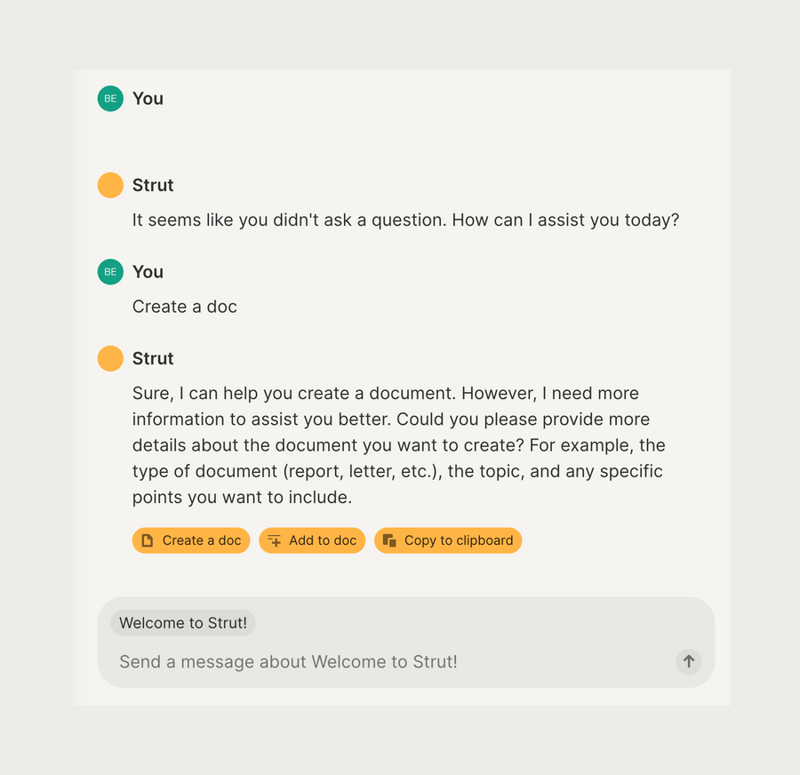 BE You

Strut

It seems like you didn't ask a question. How can I assist you today?

BE You

Create a doc

Strut

Sure, I can help you create a document. However, I need more information to assist you better. Could you please provide more details about the document you want to create? For example, the type of document (report, letter, etc.), the topic, and any specific points you want to include.

Create a doc
Add to doc
Copy to clipboard

Welcome to Strut!

Send a message about Welcome to Strut!